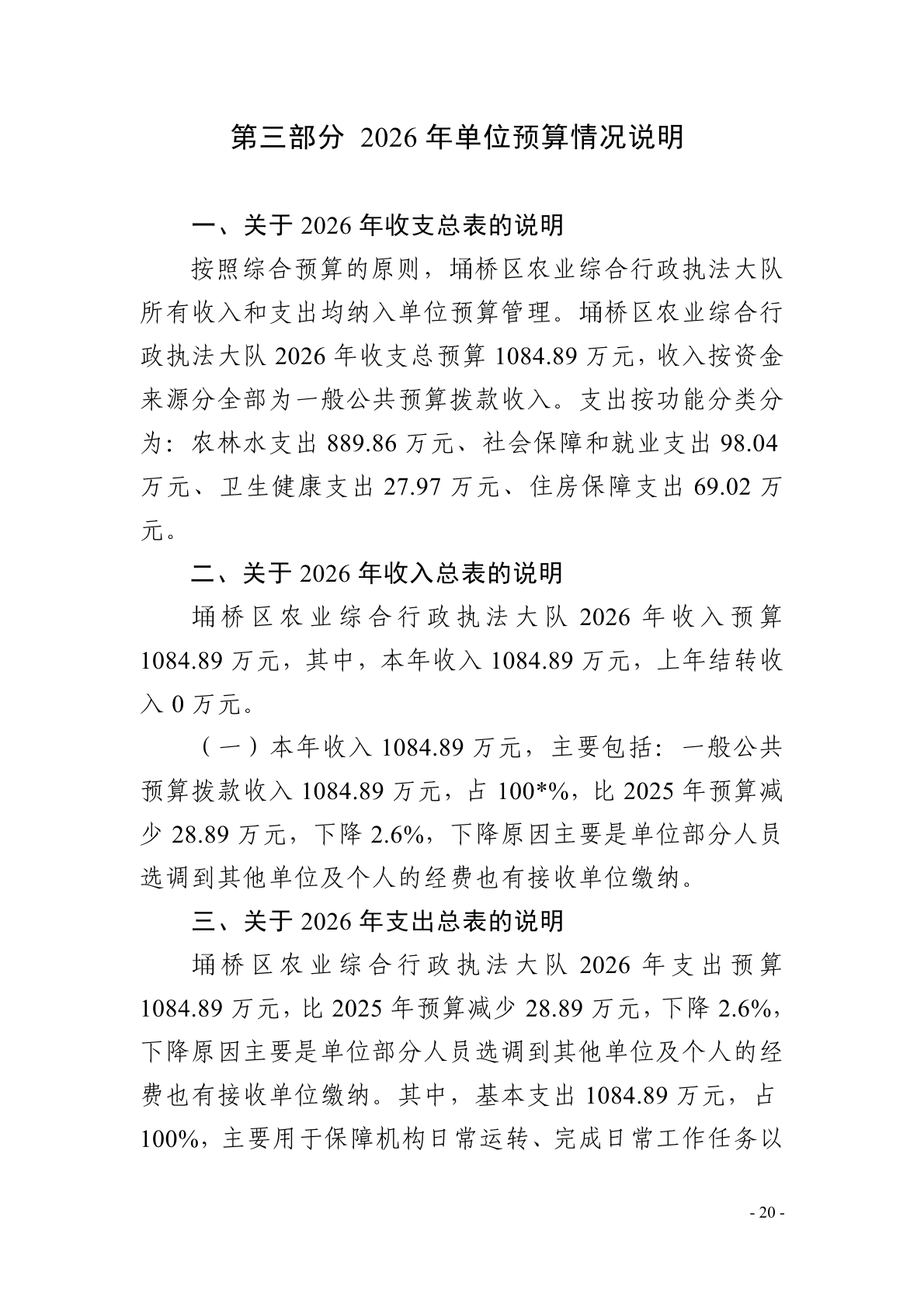 第三部分 2026 年单位预算情况说明

一、关于 2026 年收支总表的说明

按照综合预算的原则，埇桥区农业综合行政执法大队所有收入和支出均纳入单位预算管理。埇桥区农业综合行政执法大队 2026 年收支总预算 1084.89 万元，收入按资金来源分全部为一般公共预算拨款收入。支出按功能分类分为：农林水支出 889.86 万元、社会保障和就业支出 98.04 万元、卫生健康支出 27.97 万元、住房保障支出 69.02 万元。

二、关于 2026 年收入总表的说明

埇桥区农业综合行政执法大队 2026 年收入预算 1084.89 万元，其中，本年收入 1084.89 万元，上年结转收入 0 万元。

（一）本年收入 1084.89 万元，主要包括：一般公共预算拨款收入 1084.89 万元，占 100*%，比 2025 年预算减少 28.89 万元，下降 2.6%，下降原因主要是单位部分人员选调到其他单位及个人的经费也有接收单位缴纳。

三、关于 2026 年支出总表的说明

埇桥区农业综合行政执法大队 2026 年支出预算 1084.89 万元，比 2025 年预算减少 28.89 万元，下降 2.6%，下降原因主要是单位部分人员选调到其他单位及个人的经费也有接收单位缴纳。其中，基本支出 1084.89 万元，占 100%，主要用于保障机构日常运转、完成日常工作任务以

- 20 -